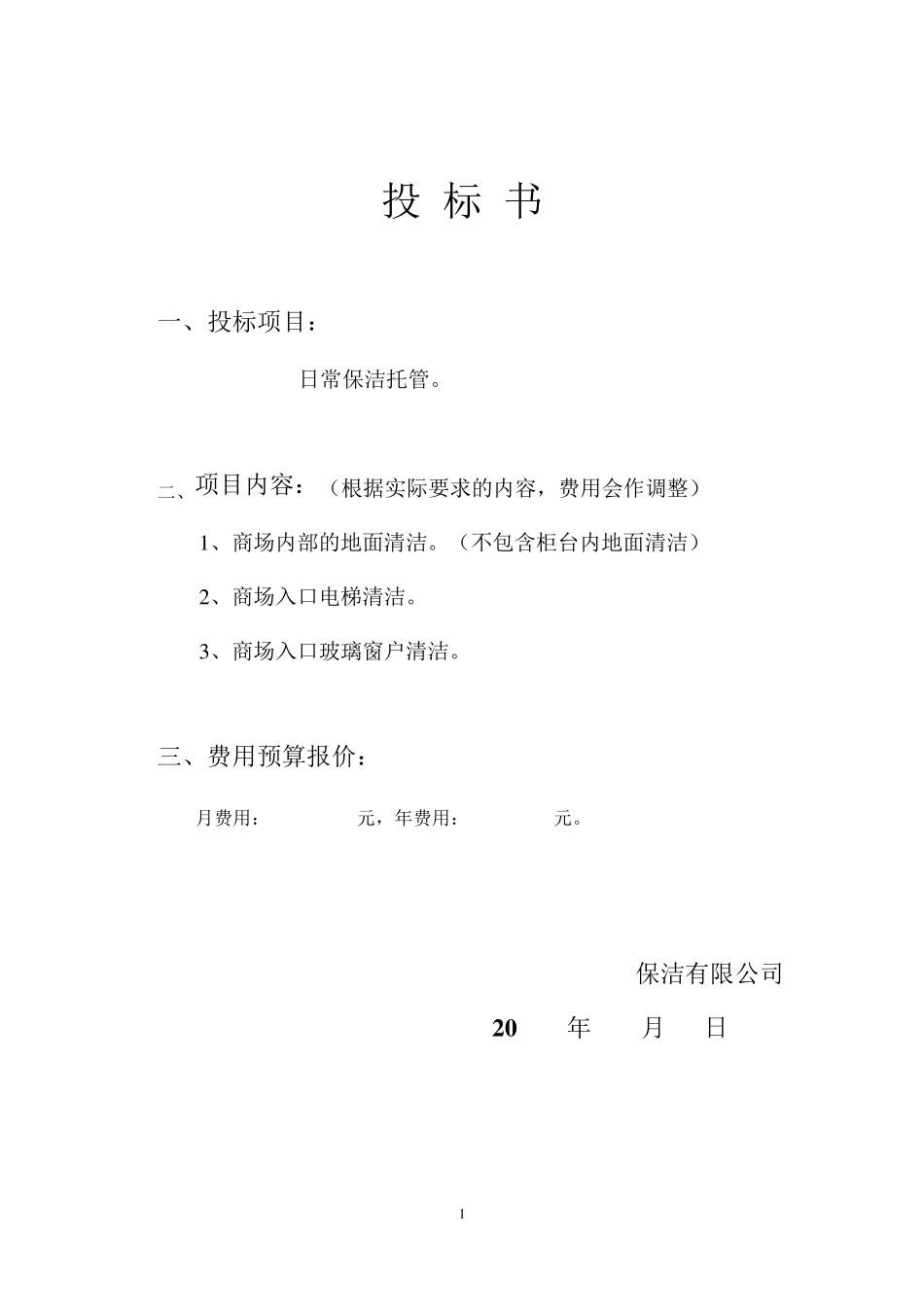 投 标 书

一、投标项目：

日常保洁托管。

二、项目内容：（根据实际要求的内容，费用会作调整）

1、商场内部的地面清洁。（不包含柜台内地面清洁）

2、商场入口电梯清洁。

3、商场入口玻璃窗户清洁。

三、费用预算报价：

月费用：　　　元，年费用：　　　元。

保洁有限公司

20　年　月　日

1